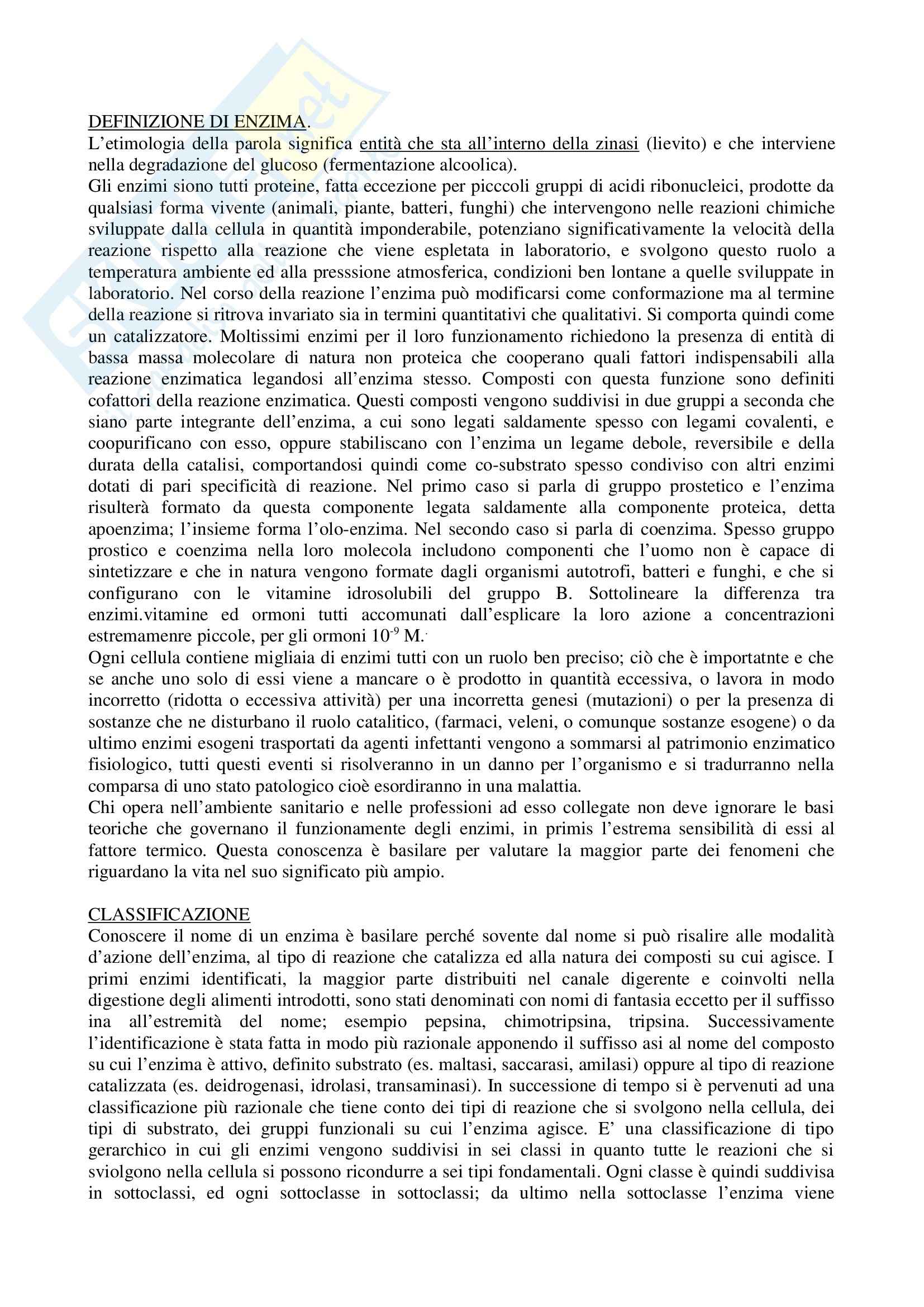 DEFINIZIONE DI ENZIMA.
L'etimologia della parola significa entità che sta all'interno della zinasi (lievito) e che interviene nella degradazione del glucoso (fermentazione alcoolica).
Gli enzimi siono tutti proteine, fatta eccezione per picccoli gruppi di acidi ribonucleici, prodotte da qualsiasi forma vivente (animali, piante, batteri, funghi) che intervengono nelle reazioni chimiche sviluppate dalla cellula in quantità imponderabile, potenziano significativamente la velocità della reazione rispetto alla reazione che viene espletata in laboratorio, e svolgono questo ruolo a temperatura ambiente ed alla presssione atmosferica, condizioni ben lontane a quelle sviluppate in laboratorio. Nel corso della reazione l'enzima può modificarsi come conformazione ma al termine della reazione si ritrova invariato sia in termini quantitativi che qualitativi. Si comporta quindi come un catalizzatore. Moltissimi enzimi per il loro funzionamento richiedono la presenza di entità di bassa massa molecolare di natura non proteica che cooperano quali fattori indispensabili alla reazione enzimatica legandosi all'enzima stesso. Composti con questa funzione sono definiti cofattori della reazione enzimatica. Questi composti vengono suddivisi in due gruppi a seconda che siano parte integrante dell'enzima, a cui sono legati saldamente spesso con legami covalenti, e coopurificano con esso, oppure stabiliscano con l'enzima un legame debole, reversibile e della durata della catalisi, comportandosi quindi come co-substrato spesso condiviso con altri enzimi dotati di pari specificità di reazione. Nel primo caso si parla di gruppo prostetico e l'enzima risulterà formato da questa componente legata saldamente alla componente proteica, detta apoenzima; l'insieme forma l'olo-enzima. Nel secondo caso si parla di coenzima. Spesso gruppo prostico e coenzima nella loro molecola includono componenti che l'uomo non è capace di sintetizzare e che in natura vengono formate dagli organismi autotrofi, batteri e funghi, e che si configurano con le vitamine idrosolubili del gruppo B. Sottolineare la differenza tra enzimi.vitamine ed ormoni tutti accomunati dall'esplicare la loro azione a concentrazioni estremamenre piccole, per gli ormoni $10^{-9}$ M.
Ogni cellula contiene migliaia di enzimi tutti con un ruolo ben preciso; ciò che è importatnte e che se anche uno solo di essi viene a mancare o è prodotto in quantità eccessiva, o lavora in modo incorretto (ridotta o eccessiva attività) per una incorretta genesi (mutazioni) o per la presenza di sostanze che ne disturbano il ruolo catalitico, (farmaci, veleni, o comunque sostanze esogene) o da ultimo enzimi esogeni trasportati da agenti infettanti vengono a sommarsi al patrimonio enzimatico fisiologico, tutti questi eventi si risolveranno in un danno per l'organismo e si tradurranno nella comparsa di uno stato patologico cioè esordiranno in una malattia.
Chi opera nell'ambiente sanitario e nelle professioni ad esso collegate non deve ignorare le basi teoriche che governano il funzionamente degli enzimi, in primis l'estrema sensibilità di essi al fattore termico. Questa conoscenza è basilare per valutare la maggior parte dei fenomeni che riguardano la vita nel suo significato più ampio.

CLASSIFICAZIONE
Conoscere il nome di un enzima è basilare perché sovente dal nome si può risalire alle modalità d'azione dell'enzima, al tipo di reazione che catalizza ed alla natura dei composti su cui agisce. I primi enzimi identificati, la maggior parte distribuiti nel canale digerente e coinvolti nella digestione degli alimenti introdotti, sono stati denominati con nomi di fantasia eccetto per il suffisso ina all'estremità del nome; esempio pepsina, chimotripsina, tripsina. Successivamente l'identificazione è stata fatta in modo più razionale apponendo il suffisso asi al nome del composto su cui l'enzima è attivo, definito substrato (es. maltasi, saccarasi, amilasi) oppure al tipo di reazione catalizzata (es. deidrogenasi, idrolasi, transaminasi). In successione di tempo si è pervenuti ad una classificazione più razionale che tiene conto dei tipi di reazione che si svolgono nella cellula, dei tipi di substrato, dei gruppi funzionali su cui l'enzima agisce. E' una classificazione di tipo gerarchico in cui gli enzimi vengono suddivisi in sei classi in quanto tutte le reazioni che si sviolgono nella cellula si possono ricondurre a sei tipi fondamentali. Ogni classe è quindi suddivisa in sottoclassi, ed ogni sottoclasse in sottoclassi; da ultimo nella sottoclasse l'enzima viene